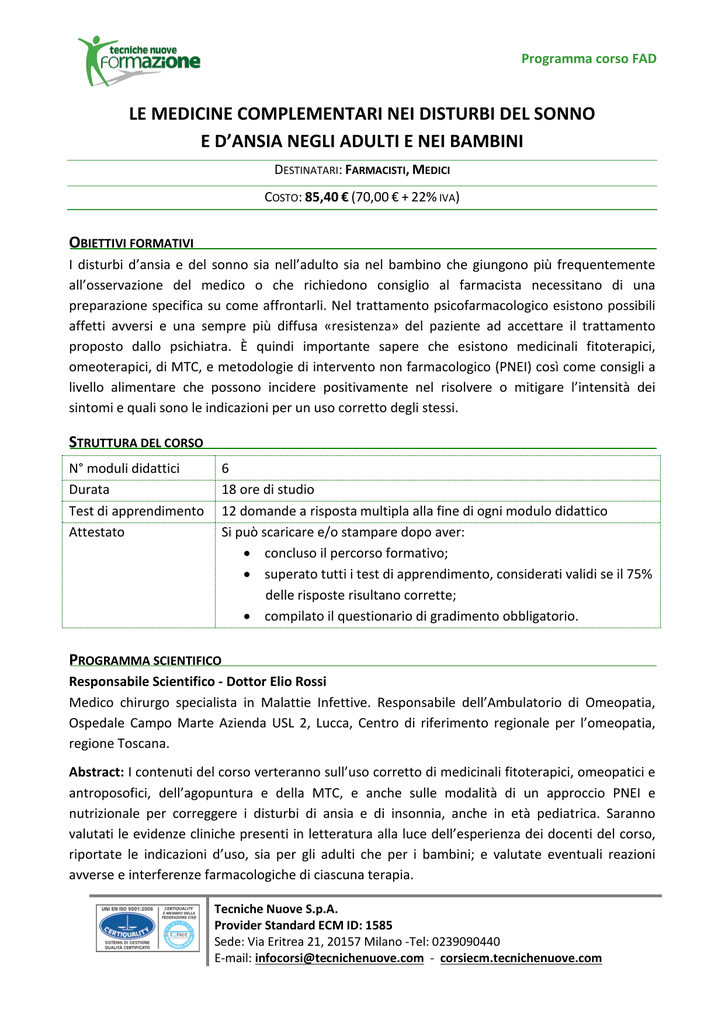 tecniche nuove formazione

Programma corso FAD

LE MEDICINE COMPLEMENTARI NEI DISTURBI DEL SONNO E D'ANSIA NEGLI ADULTI E NEI BAMBINI

DESTINATARI: FARMACISTI, MEDICI

COSTO: 85,40 € (70,00 € + 22% IVA)

OBIETTIVI FORMATIVI

I disturbi d'ansia e del sonno sia nell'adulto sia nel bambino che giungono più frequentemente all'osservazione del medico o che richiedono consiglio al farmacista necessitano di una preparazione specifica su come affrontarli. Nel trattamento psicofarmacologico esistono possibili affetti avversi e una sempre più diffusa «resistenza» del paziente ad accettare il trattamento proposto dallo psichiatra. È quindi importante sapere che esistono medicinali fitoterapici, omeoterapici, di MTC, e metodologie di intervento non farmacologico (PNEI) così come consigli a livello alimentare che possono incidere positivamente nel risolvere o mitigare l'intensità dei sintomi e quali sono le indicazioni per un uso corretto degli stessi.

STRUTTURA DEL CORSO

| N° moduli didattici | 6 |
|---|---|
| Durata | 18 ore di studio |
| Test di apprendimento | 12 domande a risposta multipla alla fine di ogni modulo didattico |
| Attestato | Si può scaricare e/o stampare dopo aver: • concluso il percorso formativo; • superato tutti i test di apprendimento, considerati validi se il 75% delle risposte risultano corrette; • compilato il questionario di gradimento obbligatorio. |

PROGRAMMA SCIENTIFICO

Responsabile Scientifico - Dottor Elio Rossi

Medico chirurgo specialista in Malattie Infettive. Responsabile dell'Ambulatorio di Omeopatia, Ospedale Campo Marte Azienda USL 2, Lucca, Centro di riferimento regionale per l'omeopatia, regione Toscana.

Abstract: I contenuti del corso verteranno sull'uso corretto di medicinali fitoterapici, omeopatici e antroposofici, dell'agopuntura e della MTC, e anche sulle modalità di un approccio PNEI e nutrizionale per correggere i disturbi di ansia e di insonnia, anche in età pediatrica. Saranno valutati le evidenze cliniche presenti in letteratura alla luce dell'esperienza dei docenti del corso, riportate le indicazioni d'uso, sia per gli adulti che per i bambini; e valutate eventuali reazioni avverse e interferenze farmacologiche di ciascuna terapia.

UNI EN ISO 9001:2008 CERTIQUALITY SISTEMA DI GESTIONE QUALITÀ CERTIFICATO

Tecniche Nuove S.p.A.
Provider Standard ECM ID: 1585
Sede: Via Eritrea 21, 20157 Milano -Tel: 0239090440
E-mail: infocorsi@tecnichenuove.com - corsiecm.tecnichenuove.com